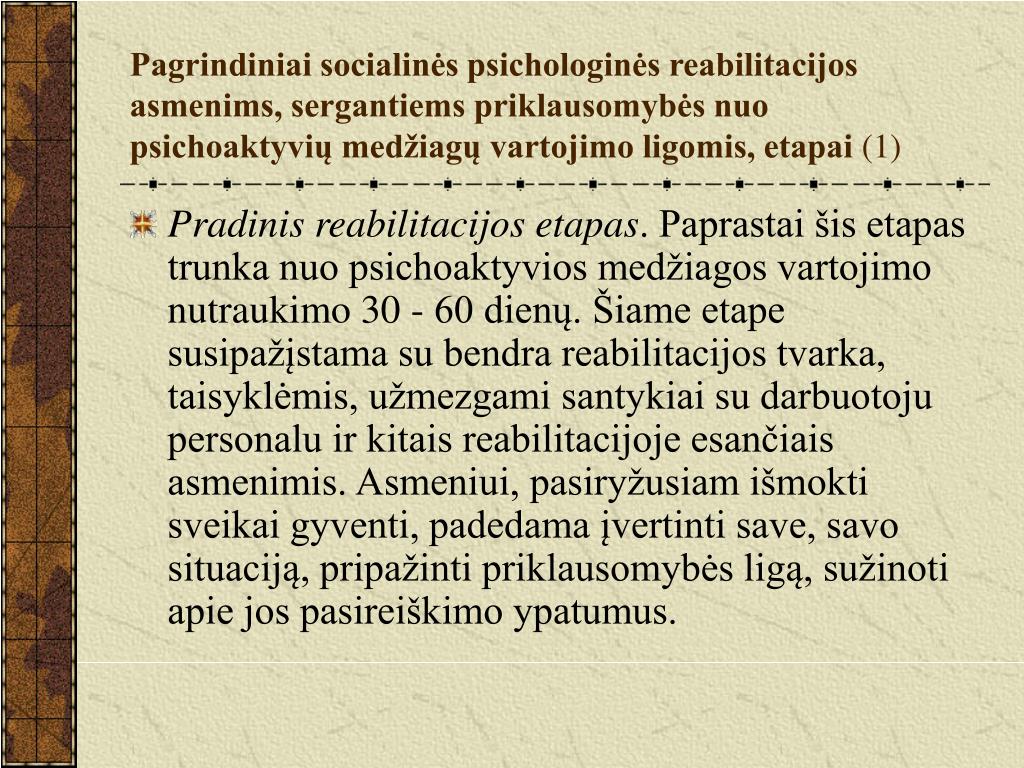 Pagrindiniai socialinės psichologinės reabilitacijos asmenims, sergantiems priklausomybės nuo psichoaktyvių medžiagų vartojimo ligomis, etapai (1)

Pradinis reabilitacijos etapas. Paprastai šis etapas trunka nuo psichoaktyvios medžiagos vartojimo nutraukimo 30 - 60 dienų. Šiame etape susipažįstama su bendra reabilitacijos tvarka, taisyklėmis, užmezgami santykiai su darbuotoju personalu ir kitais reabilitacijoje esančiais asmenimis. Asmeniui, pasiryžusiam išmokti sveikai gyventi, padedama įvertinti save, savo situaciją, pripažinti priklausomybės ligą, sužinoti apie jos pasireiškimo ypatumus.